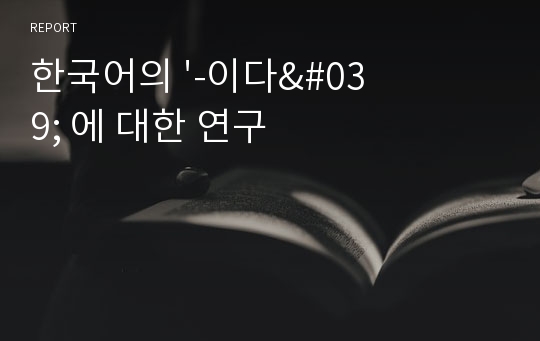 REPORT

한국어의 '-이다&#039; 에 대한 연구